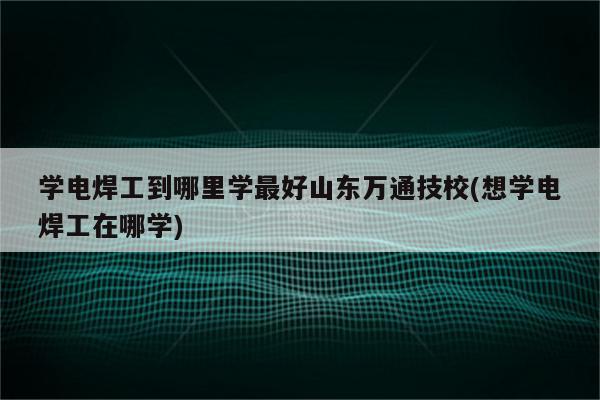 学电焊工到哪里学最好山东万通技校(想学电焊工在哪学)